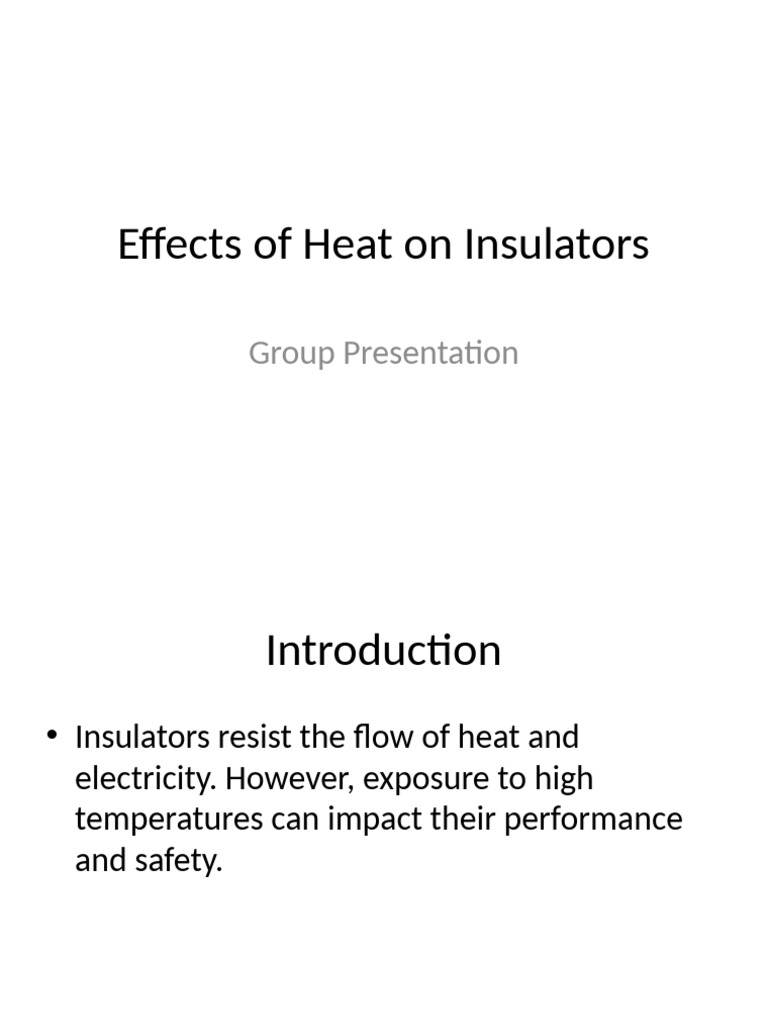 Effects of Heat on Insulators

Group Presentation

Introduction

• Insulators resist the flow of heat and electricity. However, exposure to high temperatures can impact their performance and safety.